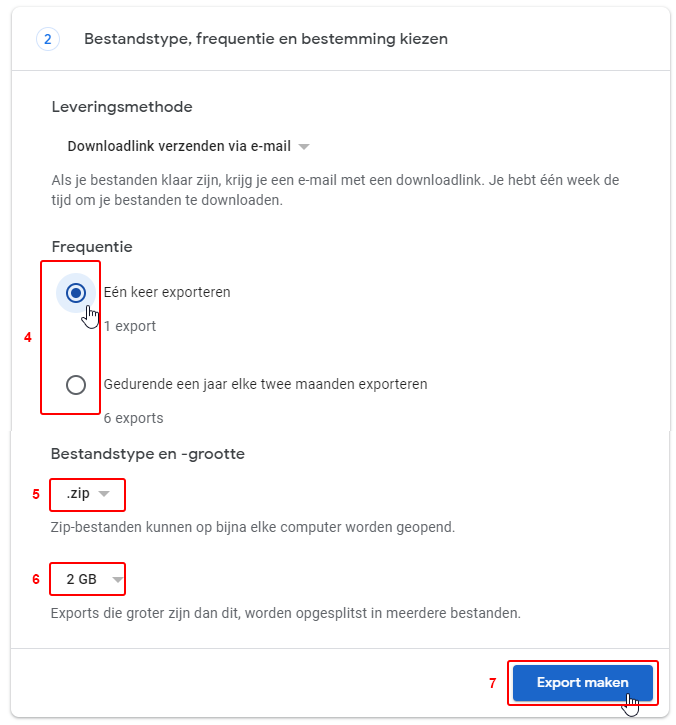 2

Bestandstype, frequentie en bestemming kiezen

Leveringsmethode

Downloadlink verzenden via e-mail

Als je bestanden klaar zijn, krijg je een e-mail met een downloadlink. Je hebt één week de tijd om je bestanden te downloaden.

Frequentie

4

Eén keer exporteren

1 export

Gedurende een jaar elke twee maanden exporteren

6 exports

Bestandstype en -grootte

5

.zip

Zip-bestanden kunnen op bijna elke computer worden geopend.

6

2 GB

Exports die groter zijn dan dit, worden opgesplitst in meerdere bestanden.

7

Export maken